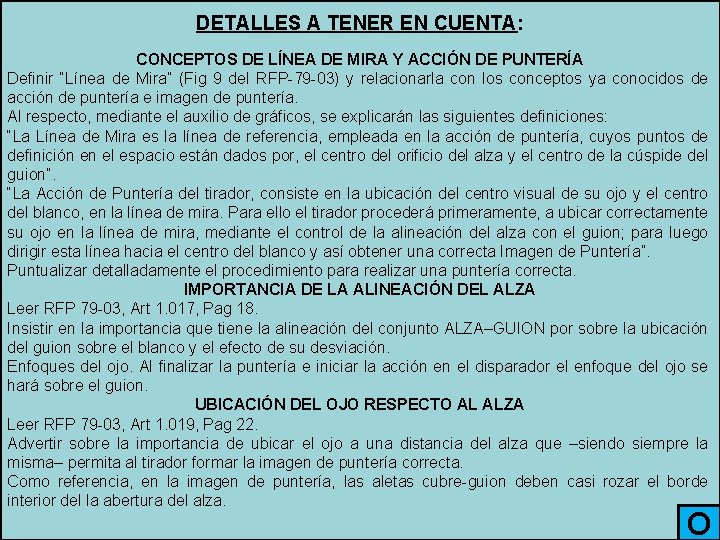 DETALLES A TENER EN CUENTA:

CONCEPTOS DE LÍNEA DE MIRA Y ACCIÓN DE PUNTERÍA

Definir "Línea de Mira" (Fig 9 del RFP-79-03) y relacionarla con los conceptos ya conocidos de acción de puntería e imagen de puntería.

Al respecto, mediante el auxilio de gráficos, se explicarán las siguientes definiciones:

"La Línea de Mira es la línea de referencia, empleada en la acción de puntería, cuyos puntos de definición en el espacio están dados por, el centro del orificio del alza y el centro de la cúspide del guion".

"La Acción de Puntería del tirador, consiste en la ubicación del centro visual de su ojo y el centro del blanco, en la línea de mira. Para ello el tirador procederá primeramente, a ubicar correctamente su ojo en la línea de mira, mediante el control de la alineación del alza con el guion; para luego dirigir esta línea hacia el centro del blanco y así obtener una correcta Imagen de Puntería".

Puntualizar detalladamente el procedimiento para realizar una puntería correcta.

IMPORTANCIA DE LA ALINEACIÓN DEL ALZA

Leer RFP 79-03, Art 1.017, Pag 18.

Insistir en la importancia que tiene la alineación del conjunto ALZA–GUION por sobre la ubicación del guion sobre el blanco y el efecto de su desviación.

Enfoques del ojo. Al finalizar la puntería e iniciar la acción en el disparador el enfoque del ojo se hará sobre el guion.

UBICACIÓN DEL OJO RESPECTO AL ALZA

Leer RFP 79-03, Art 1.019, Pag 22.

Advertir sobre la importancia de ubicar el ojo a una distancia del alza que –siendo siempre la misma– permita al tirador formar la imagen de puntería correcta.

Como referencia, en la imagen de puntería, las aletas cubre-guion deben casi rozar el borde interior del la abertura del alza.

O